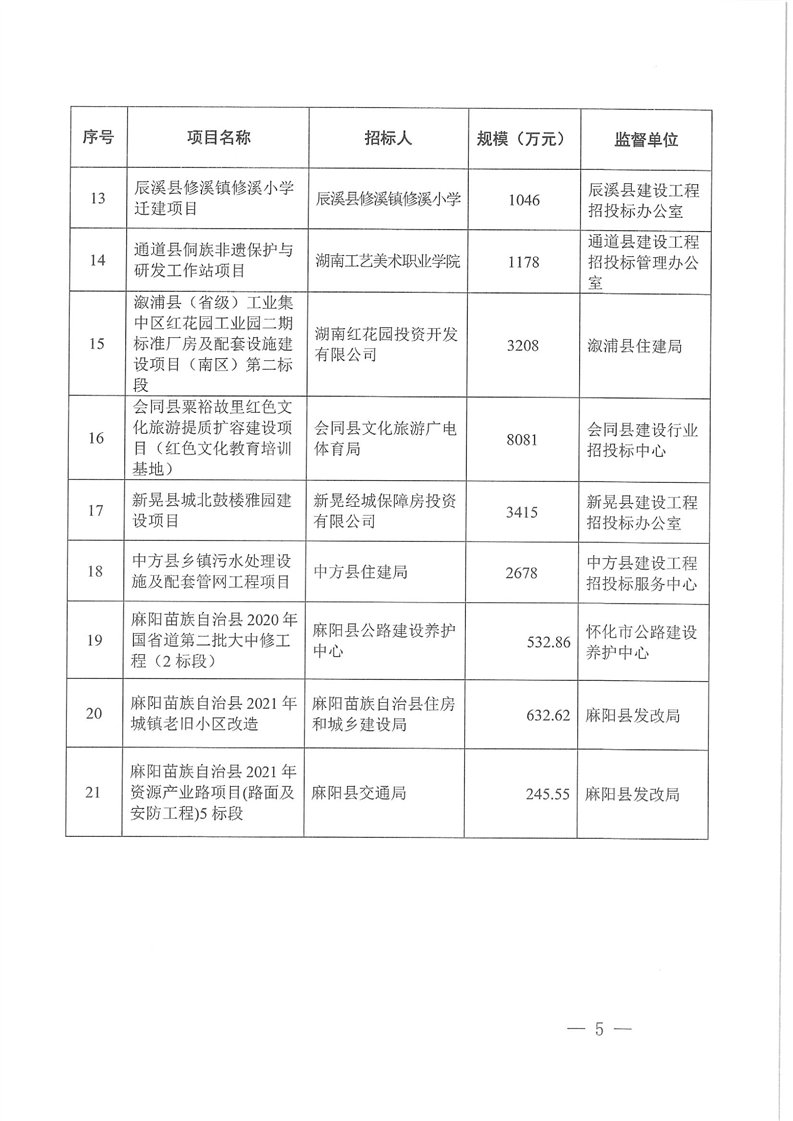 | 序号 | 项目名称 | 招标人 | 规模（万元） | 监督单位 |
|---|---|---|---|---|
| 13 | 辰溪县修溪镇修溪小学迁建项目 | 辰溪县修溪镇修溪小学 | 1046 | 辰溪县建设工程招投标办公室 |
| 14 | 通道县侗族非遗保护与研发工作站项目 | 湖南工艺美术职业学院 | 1178 | 通道县建设工程招投标管理办公室 |
| 15 | 溆浦县（省级）工业集中区红花园工业园二期标准厂房及配套设施建设项目（南区）第二标段 | 湖南红花园投资开发有限公司 | 3208 | 溆浦县住建局 |
| 16 | 会同县粟裕故里红色文化旅游提质扩容建设项目（红色文化教育培训基地） | 会同县文化旅游广电体育局 | 8081 | 会同县建设行业招投标中心 |
| 17 | 新晃县城北鼓楼雅园建设项目 | 新晃经城保障房投资有限公司 | 3415 | 新晃县建设工程招投标办公室 |
| 18 | 中方县乡镇污水处理设施及配套管网工程项目 | 中方县住建局 | 2678 | 中方县建设工程招投标服务中心 |
| 19 | 麻阳苗族自治县 2020 年国省道第二批大中修工程（2 标段） | 麻阳县公路建设养护中心 | 532.86 | 怀化市公路建设养护中心 |
| 20 | 麻阳苗族自治县 2021 年城镇老旧小区改造 | 麻阳苗族自治县住房和城乡建设局 | 632.62 | 麻阳县发改局 |
| 21 | 麻阳苗族自治县 2021 年资源产业路项目(路面及安防工程)5 标段 | 麻阳县交通局 | 245.55 | 麻阳县发改局 |

— 5 —